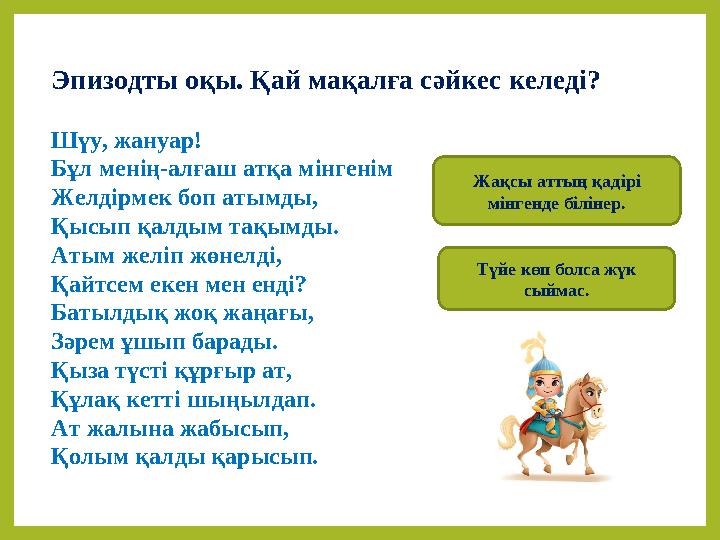 Эпизодты оқы. Қай мақалға сәйкес келеді?

Шүу, жануар!
Бұл менің-алғаш атқа мінгенім
Желдірмек боп атымды,
Қысып қалдым тақымды.
Атым желіп жөнелді,
Қайтсем екен мен енді?
Батылдық жоқ жаңағы,
Зәрем ұшып барады.
Қыза түсті құрғыр ат,
Құлақ кетті шыңылдап.
Ат жалына жабысып,
Қолым қалды қарысып.

Жақсы аттың қадірі мінгенде білінер.

Түйе көп болса жүк сыймас.